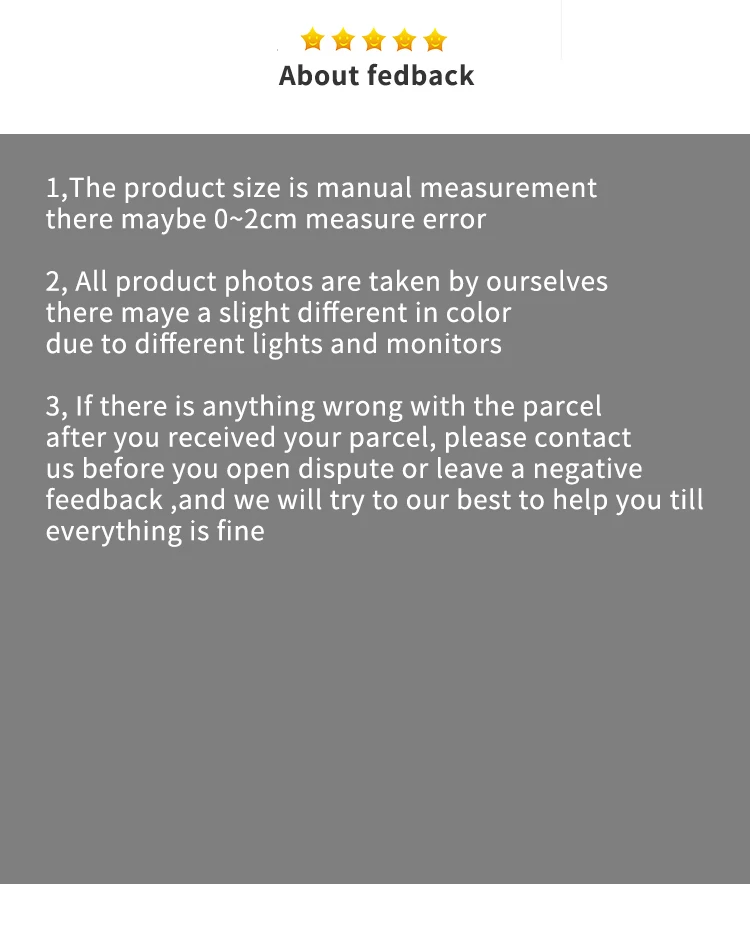 About fedback

1,The product size is manual measurement there maybe 0~2cm measure error

2, All product photos are taken by ourselves there maye a slight different in color due to different lights and monitors

3, If there is anything wrong with the parcel after you received your parcel, please contact us before you open dispute or leave a negative feedback ,and we will try to our best to help you till everything is fine